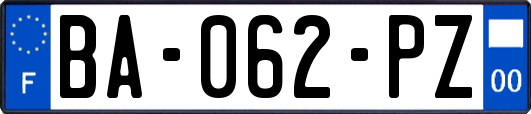 F

BA-062-PZ

00